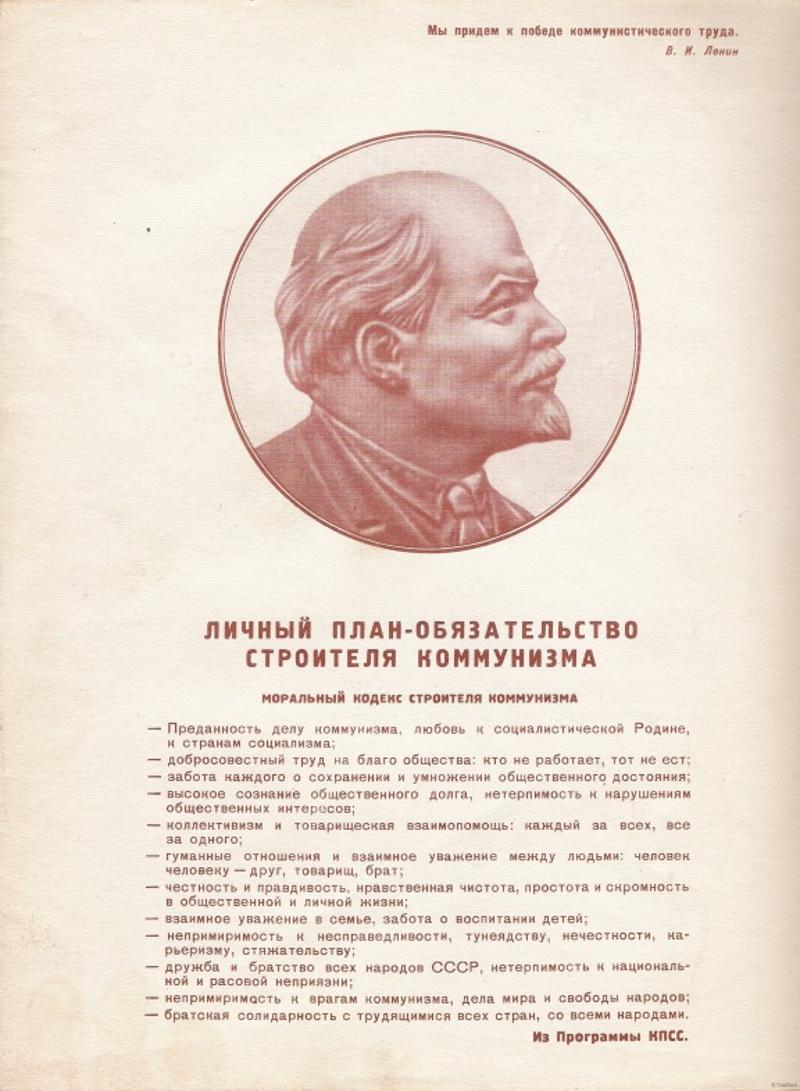 Мы придем к победе коммунистического труда.
В. И. Ленин

ЛИЧНЫЙ ПЛАН-ОБЯЗАТЕЛЬСТВО СТРОИТЕЛЯ КОММУНИЗМА

МОРАЛЬНЫЙ КОДЕКС СТРОИТЕЛЯ КОММУНИЗМА

— Преданность делу коммунизма, любовь к социалистической Родине, к странам социализма;
— добросовестный труд на благо общества: кто не работает, тот не ест;
— забота каждого о сохранении и умножении общественного достояния;
— высокое сознание общественного долга, нетерпимость к нарушениям общественных интересов;
— коллективизм и товарищеская взаимопомощь: каждый за всех, все за одного;
— гуманные отношения и взаимное уважение между людьми: человек человеку — друг, товарищ, брат;
— честность и правдивость, нравственная чистота, простота и скромность в общественной и личной жизни;
— взаимное уважение в семье, забота о воспитании детей;
— непримиримость к несправедливости, тунеядству, нечестности, карьеризму, стяжательству;
— дружба и братство всех народов СССР, нетерпимость к национальной и расовой неприязни;
— непримиримость к врагам коммунизма, дела мира и свободы народов;
— братская солидарность с трудящимися всех стран, со всеми народами.

Из Программы КПСС.